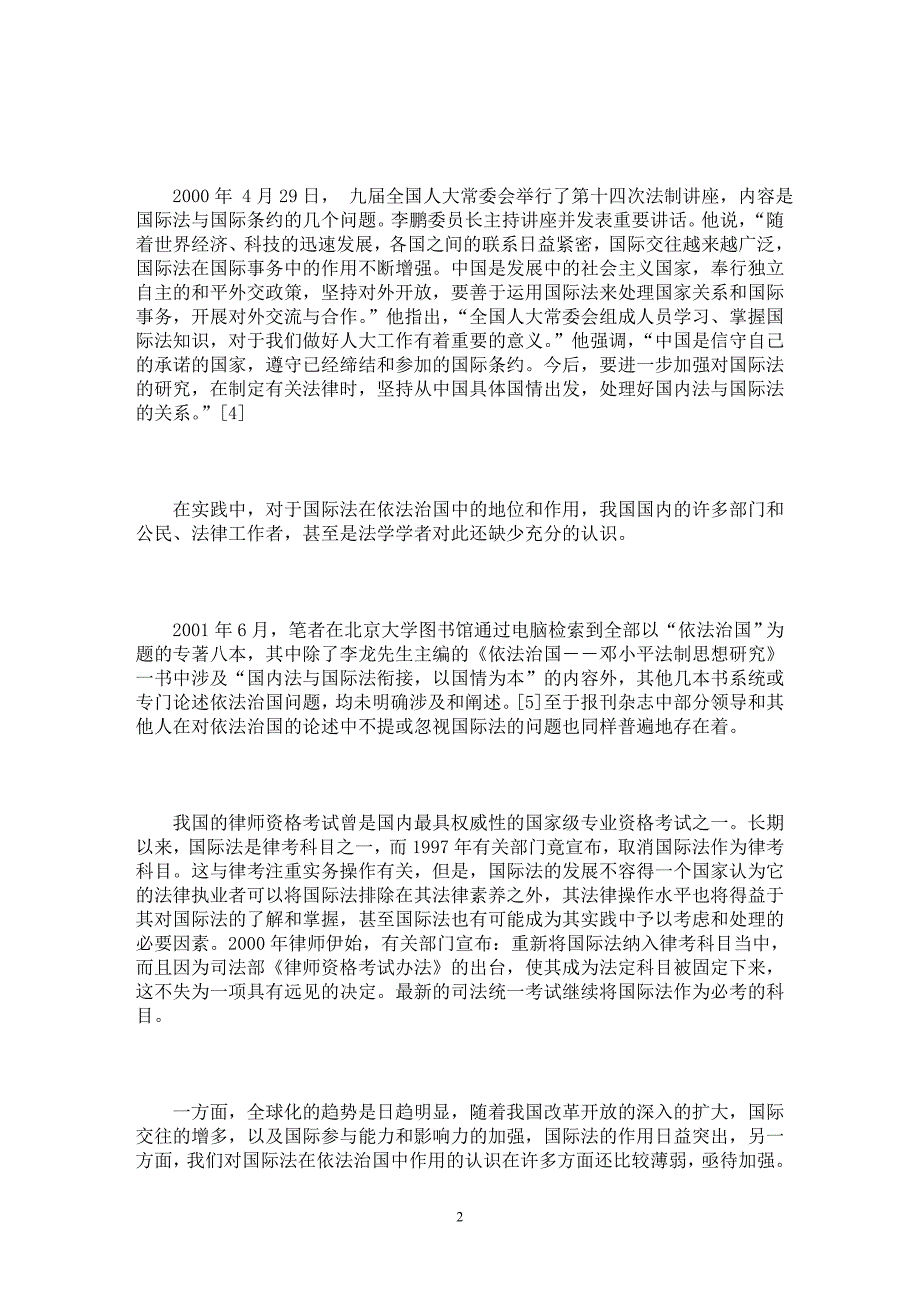 2000 年 4 月 29 日， 九届全国人大常委会举行了第十四次法制讲座，内容是国际法与国际条约的几个问题。李鹏委员长主持讲座并发表重要讲话。他说，“随着世界经济、科技的迅速发展，各国之间的联系日益紧密，国际交往越来越广泛，国际法在国际事务中的作用不断增强。中国是发展中的社会主义国家，奉行独立自主的和平外交政策，坚持对外开放，要善于运用国际法来处理国家关系和国际事务，开展对外交流与合作。”他指出，“全国人大常委会组成人员学习、掌握国际法知识，对于我们做好人大工作有着重要的意义。”他强调，“中国是信守自己的承诺的国家，遵守已经缔结和参加的国际条约。今后，要进一步加强对国际法的研究，在制定有关法律时，坚持从中国具体国情出发，处理好国内法与国际法的关系。”[4]

在实践中，对于国际法在依法治国中的地位和作用，我国国内的许多部门和公民、法律工作者，甚至是法学学者对此还缺少充分的认识。

2001 年 6 月，笔者在北京大学图书馆通过电脑检索到全部以“依法治国”为题的专著八本，其中除了李龙先生主编的《依法治国——邓小平法制思想研究》一书中涉及“国内法与国际法衔接，以国情为本”的内容外，其他几本书系统或专门论述依法治国问题，均未明确涉及和阐述。[5]至于报刊杂志中部分领导和其他人在对依法治国的论述中不提或忽视国际法的问题也同样普遍地存在着。

我国的律师资格考试曾是国内最具权威性的国家级专业资格考试之一。长期以来，国际法是律考科目之一，而 1997 年有关部门竟宣布，取消国际法作为律考科目。这与律考注重实务操作有关，但是，国际法的发展不容得一个国家认为它的法律执业者可以将国际法排除在其法律素养之外，其法律操作水平也将得益于其对国际法的了解和掌握，甚至国际法也有可能成为其实践中予以考虑和处理的必要因素。2000 年律师伊始，有关部门宣布：重新将国际法纳入律考科目当中，而且因为司法部《律师资格考试办法》的出台，使其成为法定科目被固定下来，这不失为一项具有远见的决定。最新的司法统一考试继续将国际法作为必考的科目。

一方面，全球化的趋势是日趋明显，随着我国改革开放的深入的扩大，国际交往的增多，以及国际参与能力和影响力的加强，国际法的作用日益突出，另一方面，我们对国际法在依法治国中作用的认识在许多方面还比较薄弱，亟待加强。

2